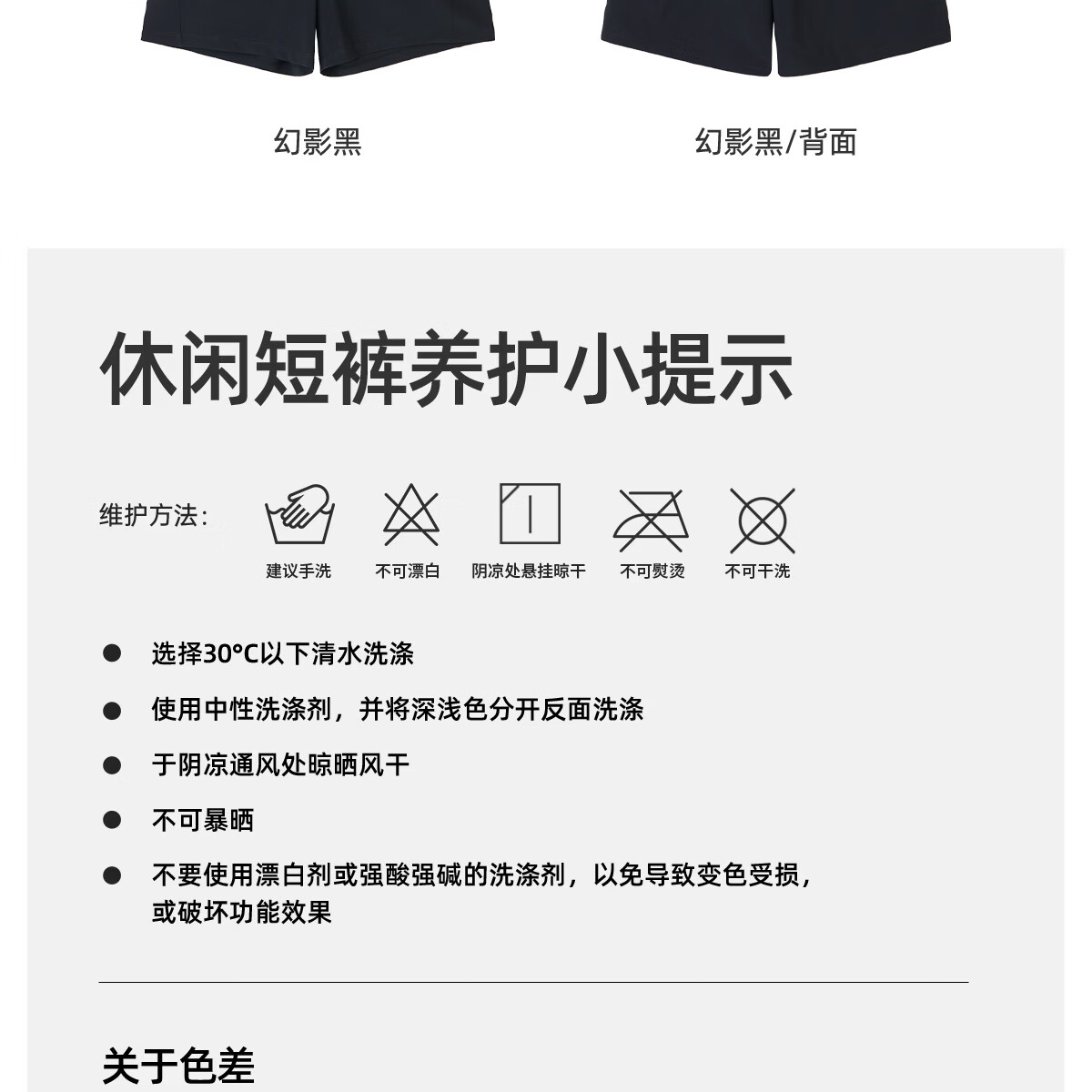 幻影黑

幻影黑/背面

休闲短裤养护小提示

维护方法:

建议手洗

不可漂白

阴凉处悬挂晾干

不可熨烫

不可干洗

• 选择30°C以下清水洗涤

• 使用中性洗涤剂，并将深浅色分开反面洗涤

• 于阴凉通风处晾晒风干

• 不可暴晒

• 不要使用漂白剂或强酸强碱的洗涤剂，以免导致变色受损，或破坏功能效果

关于色差